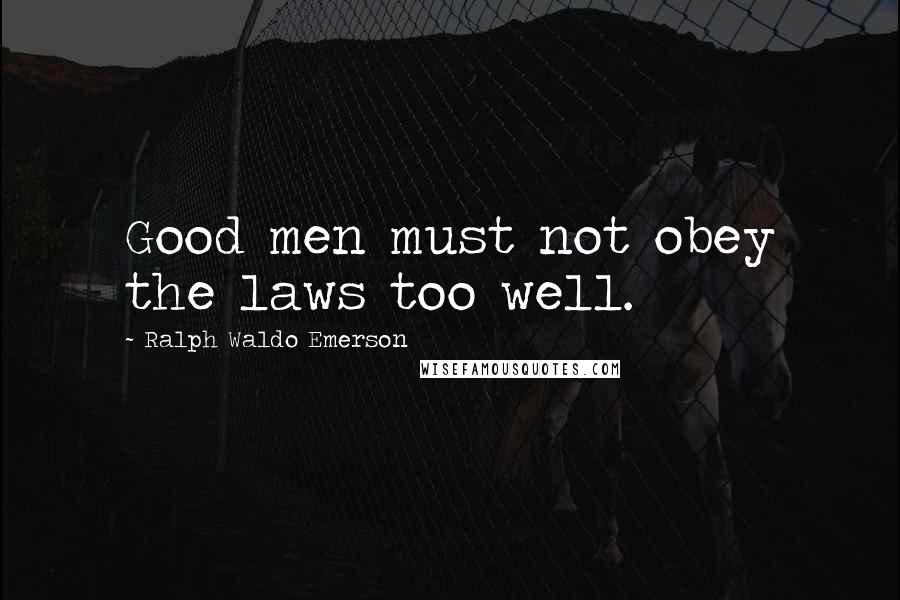 Good men must not obey the laws too well.

~ Ralph Waldo Emerson

WISEFAMOUSQUOTES.COM